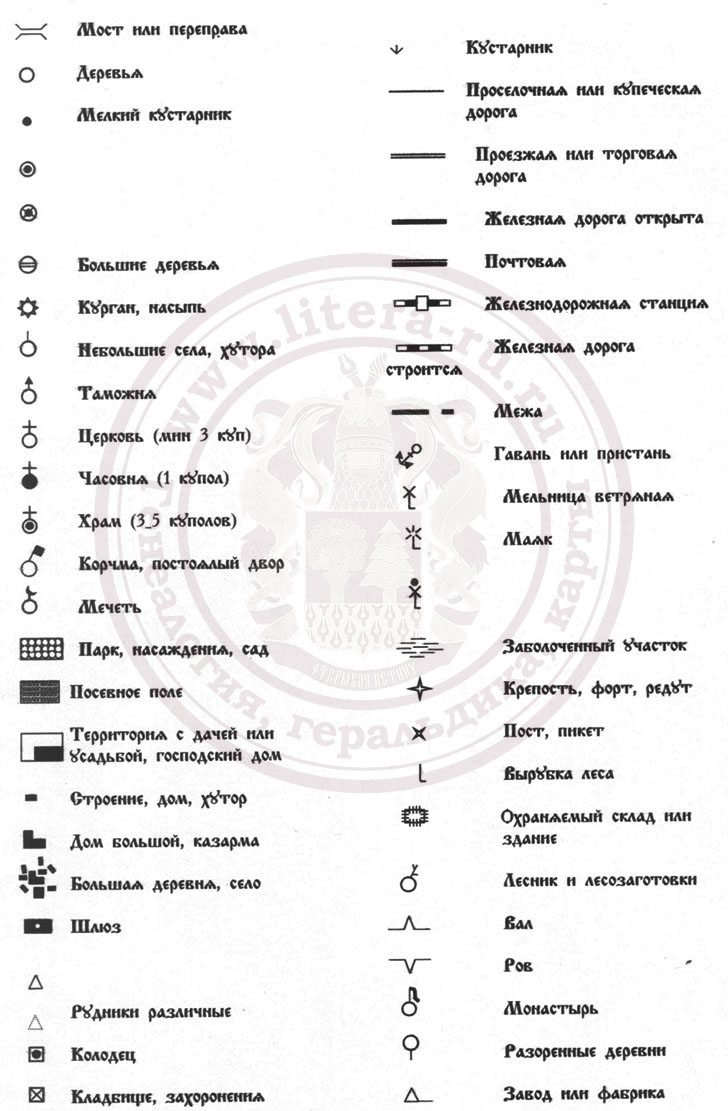 Мост или переправа

Деревья

Мелкий кустарник

Большие деревья

Курган, насыпь

Небольшие села, хутора

Таможня

Церковь (мин 3 куп)

Часовня (1 купол)

Храм (3_5 куполов)

Корчма, постоялый двор

Мечеть

Парк, насаждения, сад

Посевное поле

Территория с дачей или усадьбой, господский дом

Строение, дом, хутор

Дом большой, казарма

Большая деревня, село

Шлюз

Рудники различные

Колодец

Кладбище, захоронения

Кустарник

Проселочная или купеческая дорога

Проезжая или торговая дорога

Железная дорога открыта

Почтовая

Железнодорожная станция

Железная дорога строится

Межа

Гавань или пристань

Мельница ветряная

Маяк

Заболоченный участок

Крепость, форт, редут

Пост, пикет

Вырубка леса

Охраняемый склад или здание

Лесник и лесозаготовки

Вал

Ров

Монастырь

Разоренные деревни

Завод или фабрика

www.litera-ru.ru генеалогия, геральдика, карты